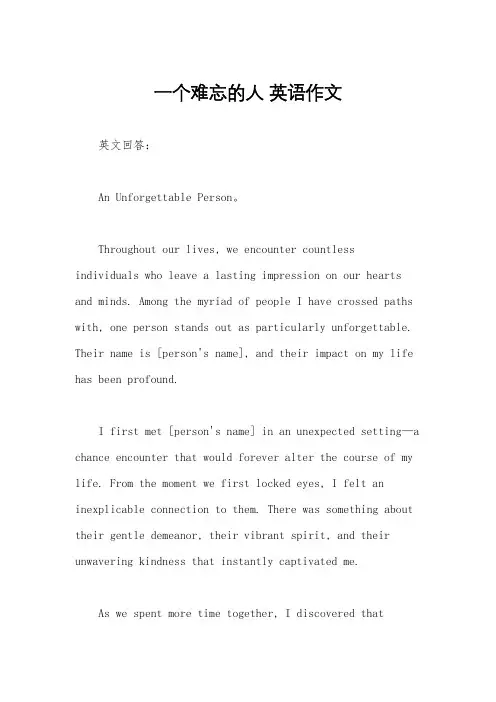 一个难忘的人 英语作文

英文回答：

An Unforgettable Person。

Throughout our lives, we encounter countless individuals who leave a lasting impression on our hearts and minds. Among the myriad of people I have crossed paths with, one person stands out as particularly unforgettable. Their name is [person's name], and their impact on my life has been profound.

I first met [person's name] in an unexpected setting—a chance encounter that would forever alter the course of my life. From the moment we first locked eyes, I felt an inexplicable connection to them. There was something about their gentle demeanor, their vibrant spirit, and their unwavering kindness that instantly captivated me.

As we spent more time together, I discovered that